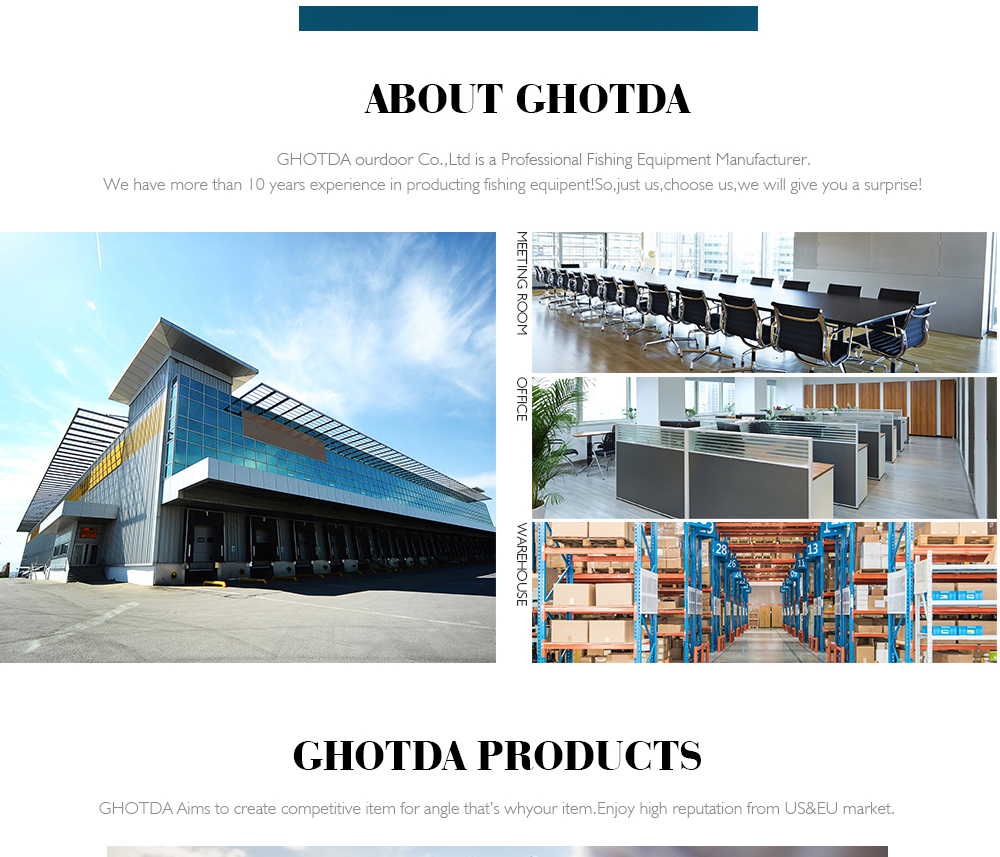 ABOUT GHOTDA

GHOTDA ourdoor Co.,Ltd is a Professional Fishing Equipment Manufacturer.
We have more than 10 years experience in producting fishing equipent!So,just us,choose us,we will give you a surprise!

MEETING ROOM

OFFICE

WAREHOUSE

GHOTDA PRODUCTS

GHOTDA Aims to create competitive item for angle that's whyour item.Enjoy high reputation from US&EU market.